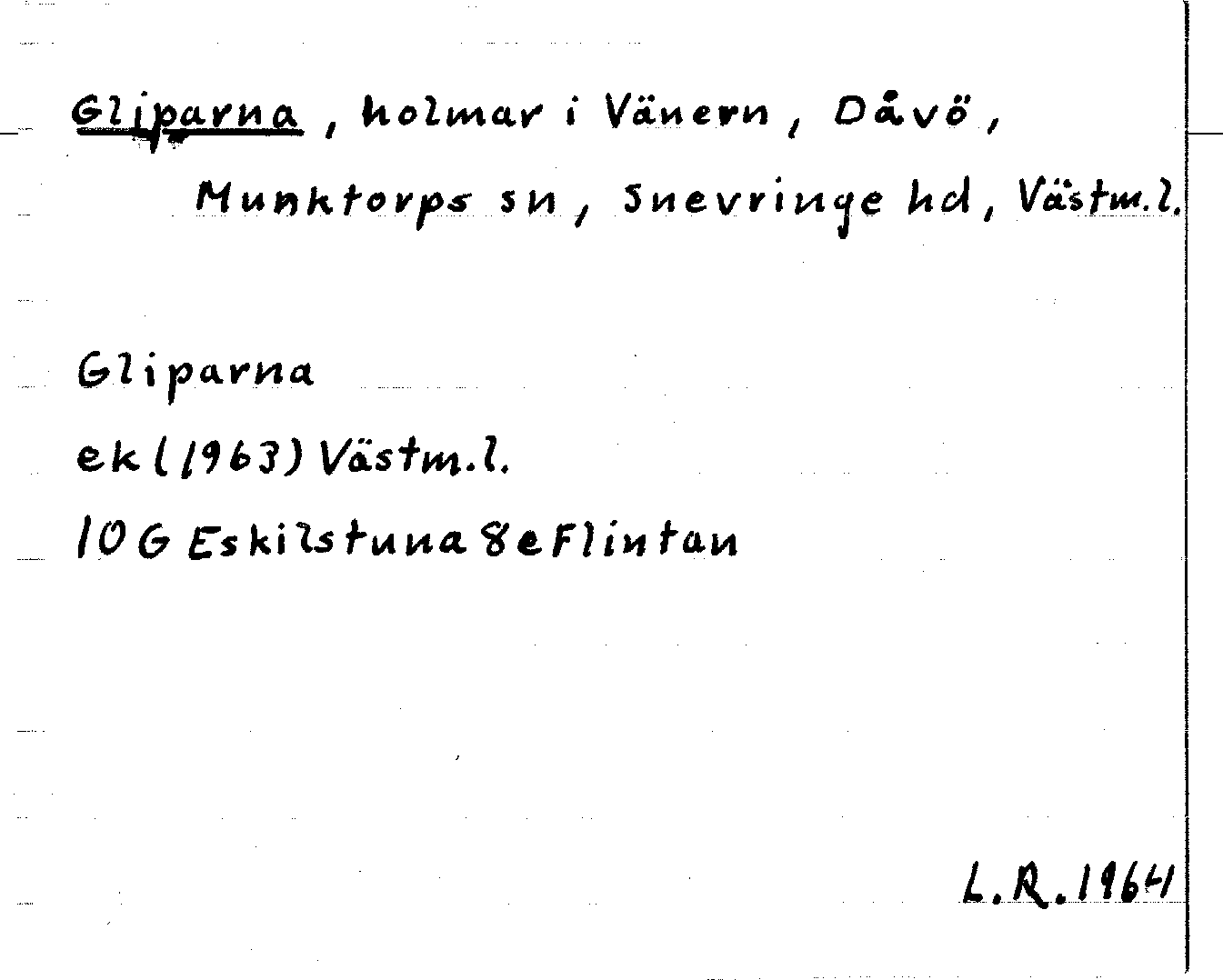 Gliparna, holmar i Vänern, Dåvö, Munktorps sn, Snevringe hd, Västm.l.

Gliparna

ek (1963) Västm.l.

10 G Eskilstuna 8e Flintan

L.R. 1964